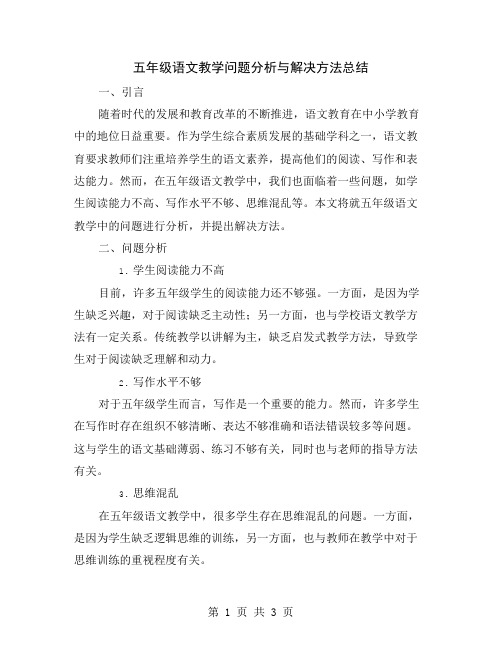 五年级语文教学问题分析与解决方法总结

一、引言

随着时代的发展和教育改革的不断推进，语文教育在中小学教育中的地位日益重要。作为学生综合素质发展的基础学科之一，语文教育要求教师们注重培养学生的语文素养，提高他们的阅读、写作和表达能力。然而，在五年级语文教学中，我们也面临着一些问题，如学生阅读能力不高、写作水平不够、思维混乱等。本文将就五年级语文教学中的问题进行分析，并提出解决方法。

二、问题分析

1. 学生阅读能力不高

目前，许多五年级学生的阅读能力还不够强。一方面，是因为学生缺乏兴趣，对于阅读缺乏主动性；另一方面，也与学校语文教学方法有一定关系。传统教学以讲解为主，缺乏启发式教学方法，导致学生对于阅读缺乏理解和动力。

2. 写作水平不够

对于五年级学生而言，写作是一个重要的能力。然而，许多学生在写作时存在组织不够清晰、表达不够准确和语法错误较多等问题。这与学生的语文基础薄弱、练习不够有关，同时也与老师的指导方法有关。

3. 思维混乱

在五年级语文教学中，很多学生存在思维混乱的问题。一方面，是因为学生缺乏逻辑思维的训练，另一方面，也与教师在教学中对于思维训练的重视程度有关。

第 1 页 共 3 页